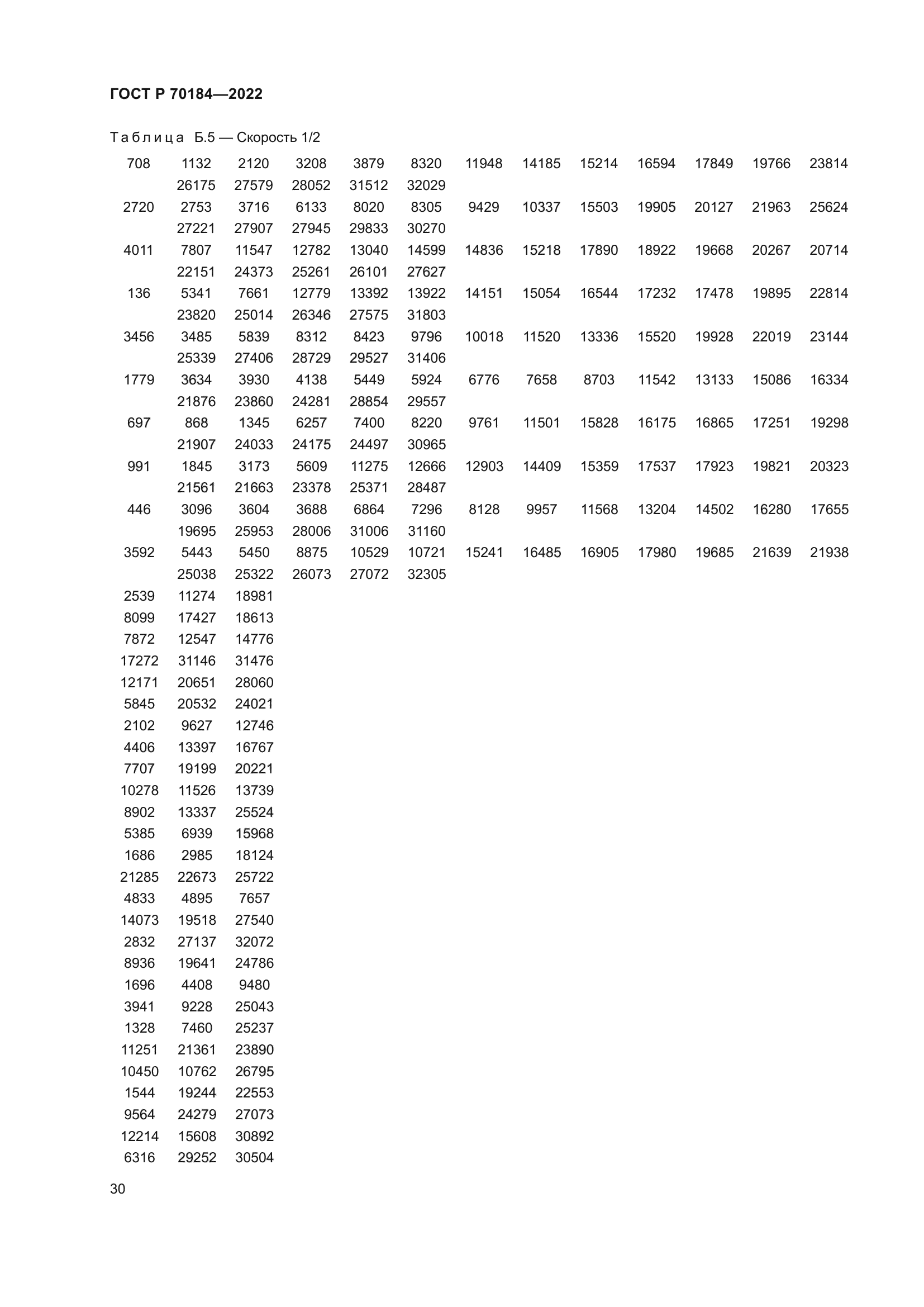 ГОСТ Р 70184—2022

Таблица Б.5 — Скорость 1/2

| | | | | | | | | | | | | |
|---|---|---|---|---|---|---|---|---|---|---|---|---|
| 708 | 1132 | 2120 | 3208 | 3879 | 8320 | 11948 | 14185 | 15214 | 16594 | 17849 | 19766 | 23814 |
| | 26175 | 27579 | 28052 | 31512 | 32029 | | | | | | | |
| 2720 | 2753 | 3716 | 6133 | 8020 | 8305 | 9429 | 10337 | 15503 | 19905 | 20127 | 21963 | 25624 |
| | 27221 | 27907 | 27945 | 29833 | 30270 | | | | | | | |
| 4011 | 7807 | 11547 | 12782 | 13040 | 14599 | 14836 | 15218 | 17890 | 18922 | 19668 | 20267 | 20714 |
| | 22151 | 24373 | 25261 | 26101 | 27627 | | | | | | | |
| 136 | 5341 | 7661 | 12779 | 13392 | 13922 | 14151 | 15054 | 16544 | 17232 | 17478 | 19895 | 22814 |
| | 23820 | 25014 | 26346 | 27575 | 31803 | | | | | | | |
| 3456 | 3485 | 5839 | 8312 | 8423 | 9796 | 10018 | 11520 | 13336 | 15520 | 19928 | 22019 | 23144 |
| | 25339 | 27406 | 28729 | 29527 | 31406 | | | | | | | |
| 1779 | 3634 | 3930 | 4138 | 5449 | 5924 | 6776 | 7658 | 8703 | 11542 | 13133 | 15086 | 16334 |
| | 21876 | 23860 | 24281 | 28854 | 29557 | | | | | | | |
| 697 | 868 | 1345 | 6257 | 7400 | 8220 | 9761 | 11501 | 15828 | 16175 | 16865 | 17251 | 19298 |
| | 21907 | 24033 | 24175 | 24497 | 30965 | | | | | | | |
| 991 | 1845 | 3173 | 5609 | 11275 | 12666 | 12903 | 14409 | 15359 | 17537 | 17923 | 19821 | 20323 |
| | 21561 | 21663 | 23378 | 25371 | 28487 | | | | | | | |
| 446 | 3096 | 3604 | 3688 | 6864 | 7296 | 8128 | 9957 | 11568 | 13204 | 14502 | 16280 | 17655 |
| | 19695 | 25953 | 28006 | 31006 | 31160 | | | | | | | |
| 3592 | 5443 | 5450 | 8875 | 10529 | 10721 | 15241 | 16485 | 16905 | 17980 | 19685 | 21639 | 21938 |
| | 25038 | 25322 | 26073 | 27072 | 32305 | | | | | | | |
| 2539 | 11274 | 18981 | | | | | | | | | | |
| 8099 | 17427 | 18613 | | | | | | | | | | |
| 7872 | 12547 | 14776 | | | | | | | | | | |
| 17272 | 31146 | 31476 | | | | | | | | | | |
| 12171 | 20651 | 28060 | | | | | | | | | | |
| 5845 | 20532 | 24021 | | | | | | | | | | |
| 2102 | 9627 | 12746 | | | | | | | | | | |
| 4406 | 13397 | 16767 | | | | | | | | | | |
| 7707 | 19199 | 20221 | | | | | | | | | | |
| 10278 | 11526 | 13739 | | | | | | | | | | |
| 8902 | 13337 | 25524 | | | | | | | | | | |
| 5385 | 6939 | 15968 | | | | | | | | | | |
| 1686 | 2985 | 18124 | | | | | | | | | | |
| 21285 | 22673 | 25722 | | | | | | | | | | |
| 4833 | 4895 | 7657 | | | | | | | | | | |
| 14073 | 19518 | 27540 | | | | | | | | | | |
| 2832 | 27137 | 32072 | | | | | | | | | | |
| 8936 | 19641 | 24786 | | | | | | | | | | |
| 1696 | 4408 | 9480 | | | | | | | | | | |
| 3941 | 9228 | 25043 | | | | | | | | | | |
| 1328 | 7460 | 25237 | | | | | | | | | | |
| 11251 | 21361 | 23890 | | | | | | | | | | |
| 10450 | 10762 | 26795 | | | | | | | | | | |
| 1544 | 19244 | 22553 | | | | | | | | | | |
| 9564 | 24279 | 27073 | | | | | | | | | | |
| 12214 | 15608 | 30892 | | | | | | | | | | |
| 6316 | 29252 | 30504 | | | | | | | | | | |

30